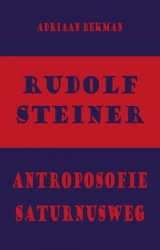 ADRIAAN BEKMAN

RUDOLF STEINER

ANTROPOSOFIE SATURNUSWEG